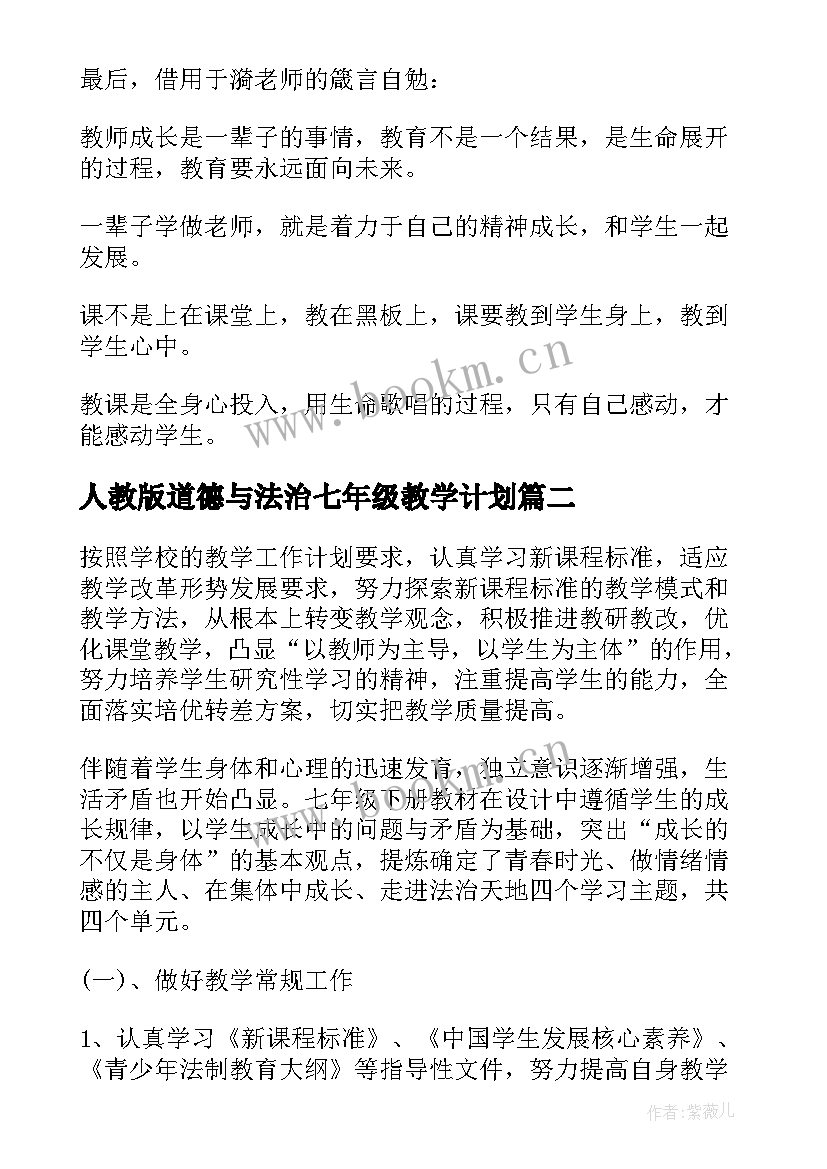 最后，借用于漪老师的箴言自勉：

教师成长是一辈子的事情，教育不是一个结果，是生命展开的过程，教育要永远面向未来。

一辈子学做老师，就是着力于自己的精神成长，和学生一起发展。

课不是上在课堂上，教在黑板上，课要教到学生身上，教到学生心中。

教课是全身心投入，用生命歌唱的过程，只有自己感动，才能感动学生。

www.bookm.cn

人教版道德与法治七年级教学计划篇二

按照学校的教学工作计划要求，认真学习新课程标准，适应教学改革形势发展要求，努力探索新课程标准的教学模式和教学方法，从根本上转变教学观念，积极推进教研教改，优化课堂教学，凸显“以教师为主导，以学生为主体”的作用，努力培养学生研究性学习的精神，注重提高学生的能力，全面落实培优转差方案，切实把教学质量提高。

伴随着学生身体和心理的迅速发育，独立意识逐渐增强，生活矛盾也开始凸显。七年级下册教材在设计中遵循学生的成长规律，以学生成长中的问题与矛盾为基础，突出“成长的不仅是身体”的基本观点，提炼确定了青春时光、做情绪情感的主人、在集体中成长、走进法治天地四个学习主题，共四个单元。

(一)、做好教学常规工作

1、认真学习《新课程标准》、《中国学生发展核心素养》、《青少年法制教育大纲》等指导性文件，努力提高自身教学

作者：紫薇儿